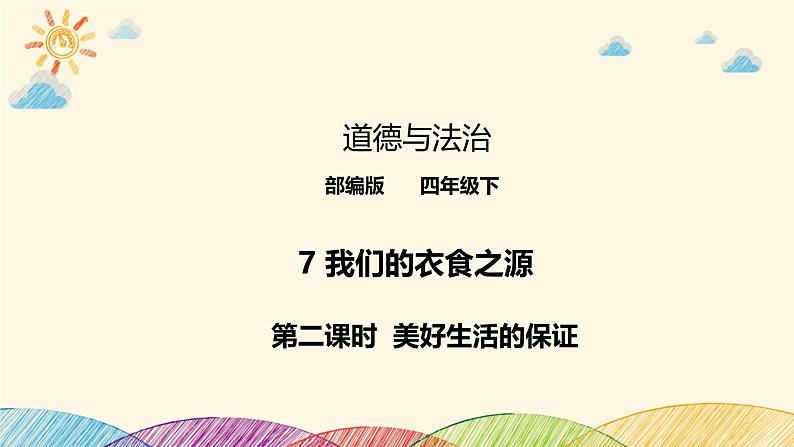 道德与法治

部编版　　四年级下

7 我们的衣食之源

第二课时　美好生活的保证